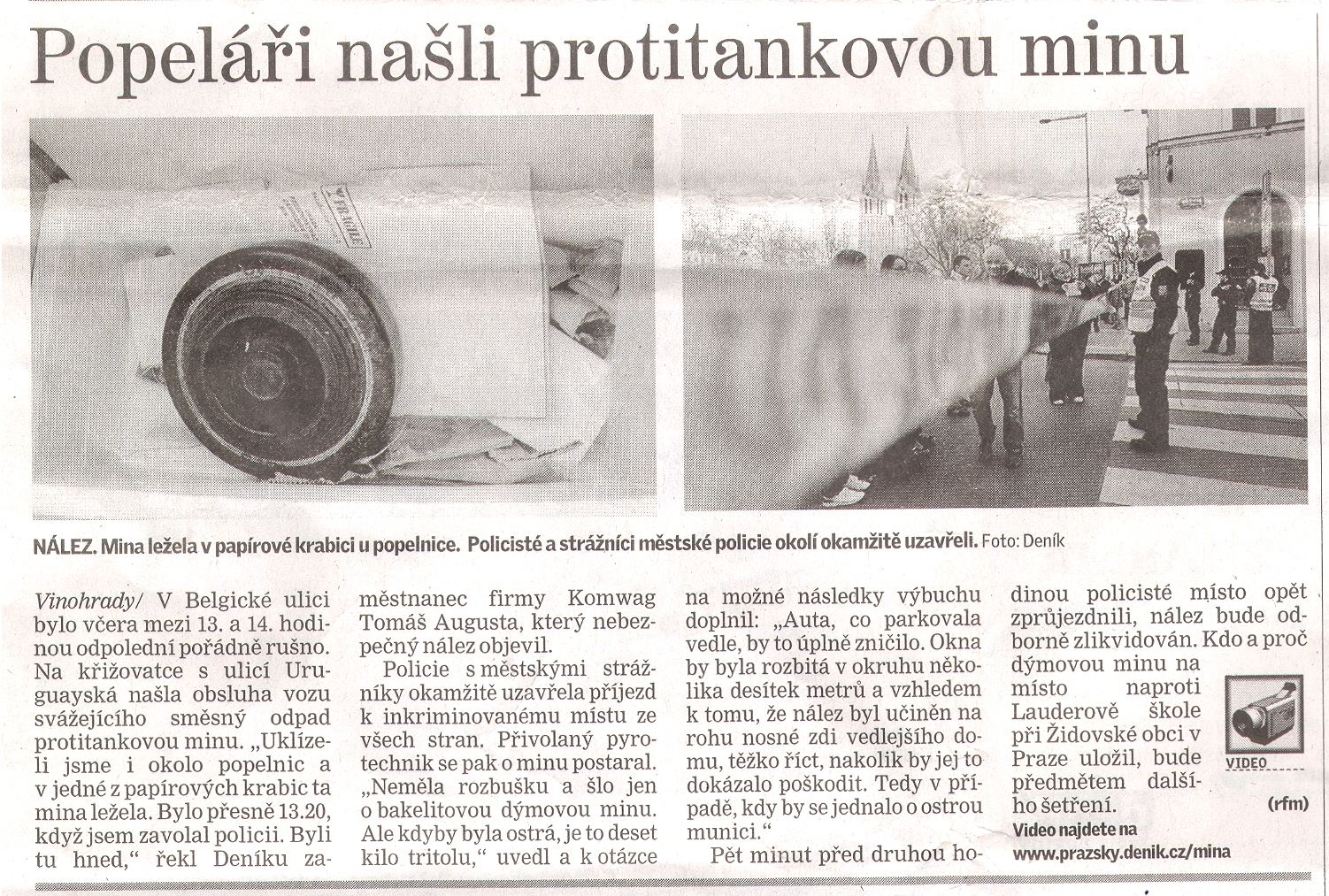 Popeláři našli protitankovou minu

NÁLEZ. Mina ležela v papírové krabici u popelnice. Policisté a strážníci městské policie okolí okamžitě uzavřeli. Foto: Deník

Vinohrady/ V Belgické ulici bylo včera mezi 13. a 14. hodinou odpolední pořádně rušno. Na křižovatce s ulicí Uruguayská našla obsluha vozu svážejícího směsný odpad protitankovou minu. „Uklízeli jsme i okolo popelnic a v jedné z papírových krabic ta mina ležela. Bylo přesně 13.20, když jsem zavolal policii. Byli tu hned," řekl Deníku zaměstnanec firmy Komwag Tomáš Augusta, který nebezpečný nález objevil.

Policie s městskými strážníky okamžitě uzavřela příjezd k inkriminovanému místu ze všech stran. Přivolaný pyrotechnik se pak o minu postaral. „Neměla rozbušku a šlo jen o bakelitovou dýmovou minu. Ale kdyby byla ostrá, je to deset kilo tritolu," uvedl a k otázce na možné následky výbuchu doplnil: „Auta, co parkovala vedle, by to úplně zničilo. Okna by byla rozbitá v okruhu několika desítek metrů a vzhledem k tomu, že nález byl učiněn na rohu nosné zdi vedlejšího domu, těžko říct, nakolik by jej to dokázalo poškodit. Tedy v případě, kdy by se jednalo o ostrou munici."

Pět minut před druhou hodinou policisté místo opět zprůjezdnili, nález bude odborně zlikvidován. Kdo a proč dýmovou minu na místo naproti Lauderově škole při Židovské obci v Praze uložil, bude předmětem dalšího šetření. (rfm)

VIDEO

Video najdete na www.prazsky.denik.cz/mina